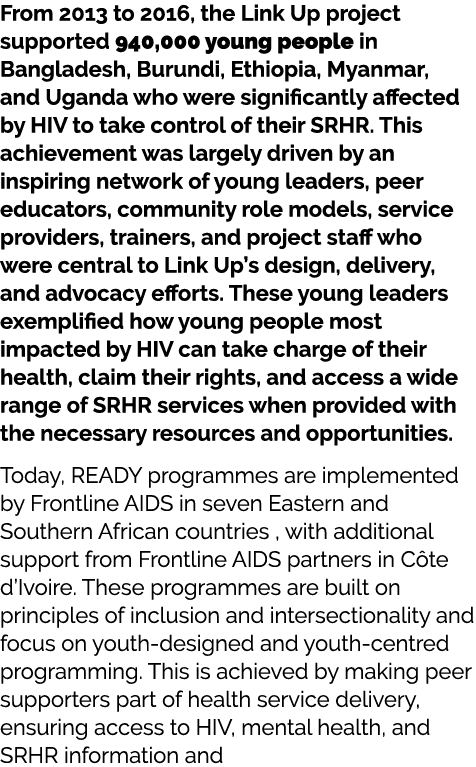 From 2013 to 2016, the Link Up project supported 940,000 young people in Bangladesh, Burundi, Ethiopia, Myanmar, and Uganda who were significantly affected by HIV to take control of their SRHR. This achievement was largely driven by an inspiring network of young leaders, peer educators, community role models, service providers, trainers, and project staff who were central to Link Up's design, delivery, and advocacy efforts. These young leaders exemplified how young people most impacted by HIV can take charge of their health, claim their rights, and access a wide range of SRHR services when provided with the necessary resources and opportunities.

Today, READY programmes are implemented by Frontline AIDS in seven Eastern and Southern African countries , with additional support from Frontline AIDS partners in Côte d'Ivoire. These programmes are built on principles of inclusion and intersectionality and focus on youth-designed and youth-centred programming. This is achieved by making peer supporters part of health service delivery, ensuring access to HIV, mental health, and SRHR information and